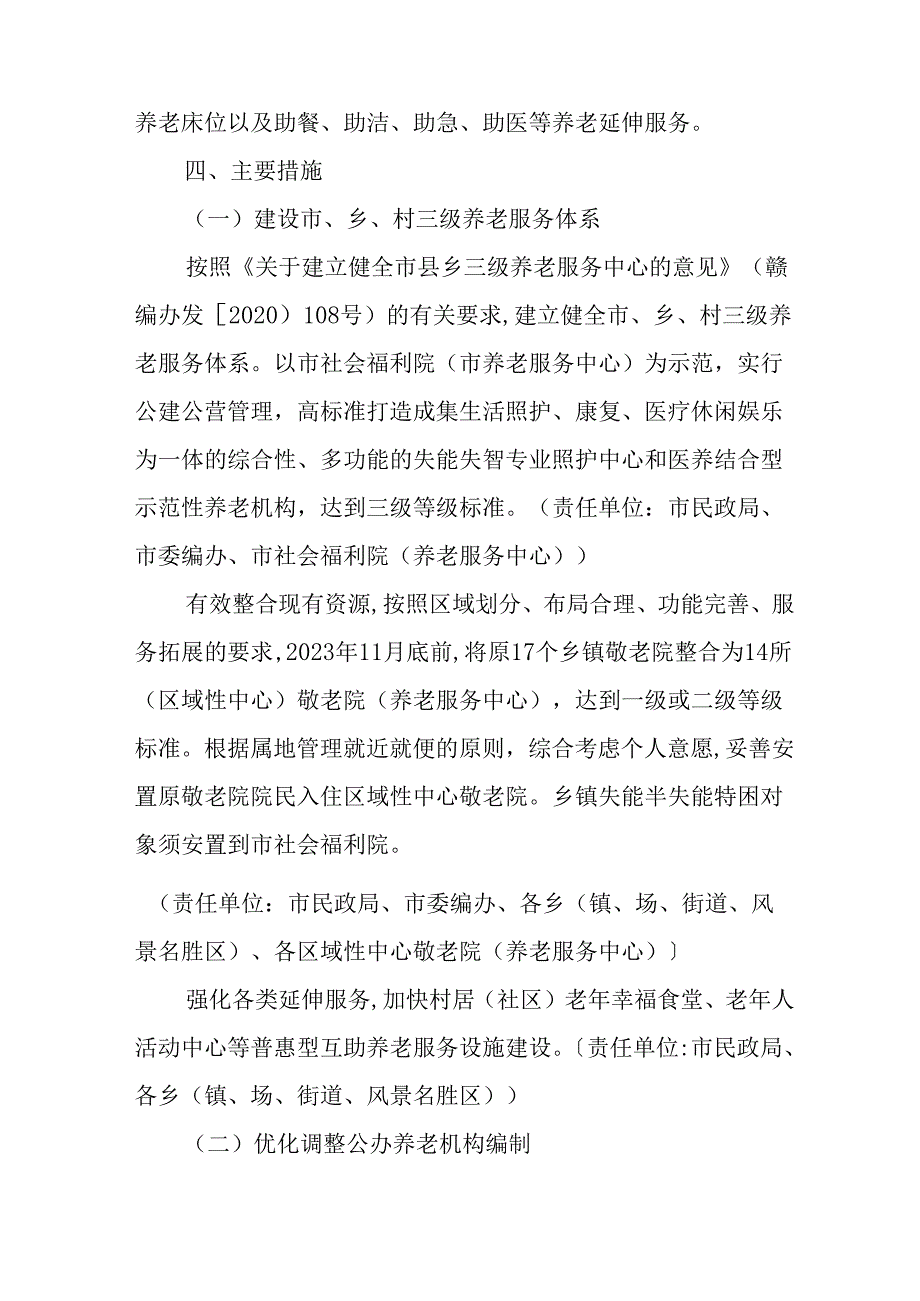 养老床位以及助餐、助洁、助急、助医等养老延伸服务。

四、主要措施

（一）建设市、乡、村三级养老服务体系

按照《关于建立健全市县乡三级养老服务中心的意见》（赣编办发［2020）108号）的有关要求,建立健全市、乡、村三级养老服务体系。以市社会福利院（市养老服务中心）为示范，实行公建公营管理，高标准打造成集生活照护、康复、医疗休闲娱乐为一体的综合性、多功能的失能失智专业照护中心和医养结合型示范性养老机构，达到三级等级标准。（责任单位：市民政局、市委编办、市社会福利院（养老服务中心））

有效整合现有资源,按照区域划分、布局合理、功能完善、服务拓展的要求,2023年11月底前,将原17个乡镇敬老院整合为14所（区域性中心）敬老院（养老服务中心），达到一级或二级等级标准。根据属地管理就近就便的原则，综合考虑个人意愿,妥善安置原敬老院院民入住区域性中心敬老院。乡镇失能半失能特困对象须安置到市社会福利院。

（责任单位：市民政局、市委编办、各乡（镇、场、街道、风景名胜区）、各区域性中心敬老院（养老服务中心）〕

强化各类延伸服务,加快村居（社区）老年幸福食堂、老年人活动中心等普惠型互助养老服务设施建设。〔责任单位:市民政局、各乡（镇、场、街道、风景名胜区））

（二）优化调整公办养老机构编制